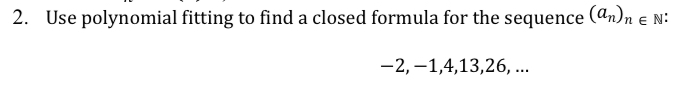 2. Use polynomial fitting to find a closed formula for the sequence $(a_n)_{n \in \mathbb{N}}$:

$-2, -1, 4, 13, 26, \ldots$